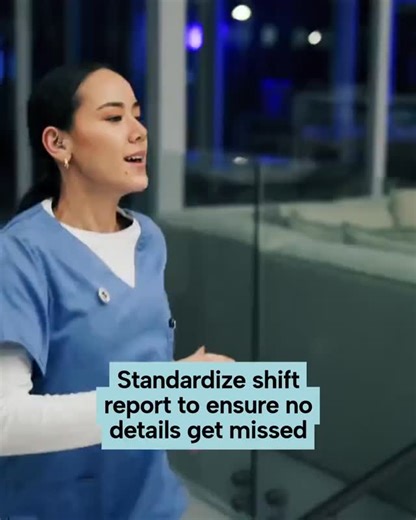 Standardize shift report to ensure no details get missed